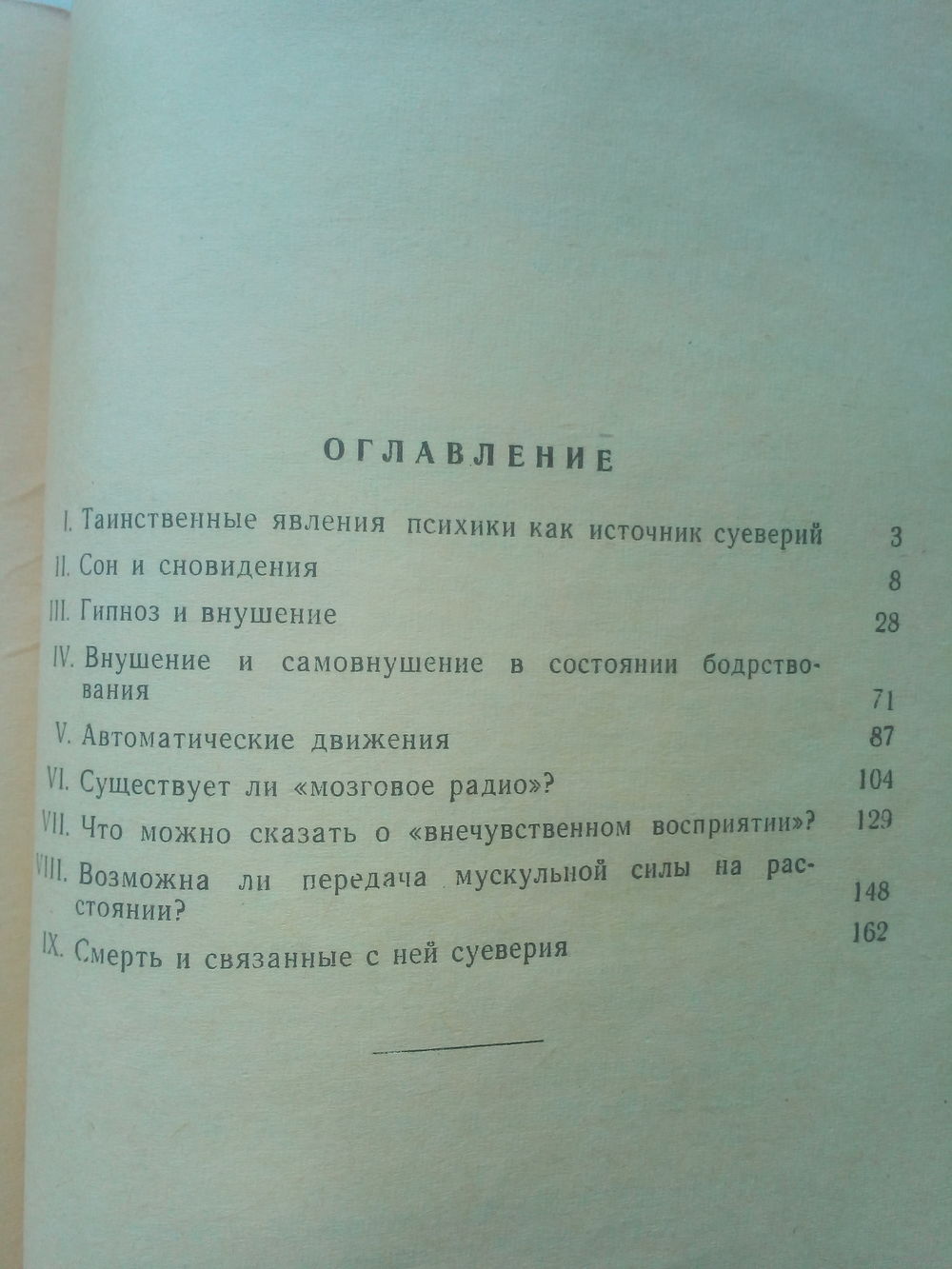 ОГЛАВЛЕНИЕ

I. Таинственные явления психики как источник суеверий 3
II. Сон и сновидения 8
III. Гипноз и внушение 28
IV. Внушение и самовнушение в состоянии бодрствования 71
V. Автоматические движения 87
VI. Существует ли «мозговое радио»? 104
VII. Что можно сказать о «внечувственном восприятии»? 129
VIII. Возможна ли передача мускульной силы на расстоянии? 148
IX. Смерть и связанные с ней суеверия 162